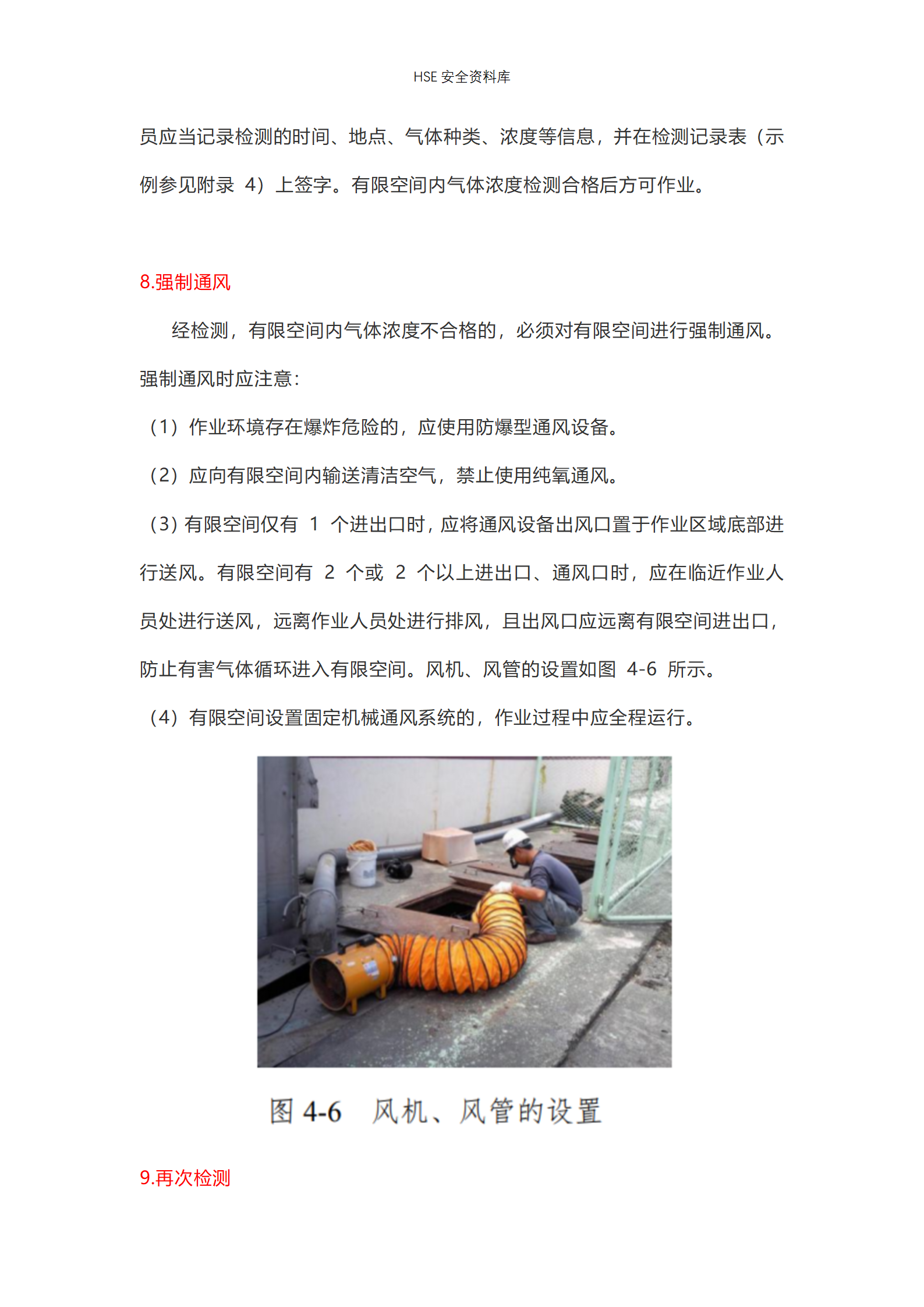 HSE 安全资料库

员应当记录检测的时间、地点、气体种类、浓度等信息，并在检测记录表（示例参见附录 4）上签字。有限空间内气体浓度检测合格后方可作业。

8.强制通风

经检测，有限空间内气体浓度不合格的，必须对有限空间进行强制通风。强制通风时应注意：

（1）作业环境存在爆炸危险的，应使用防爆型通风设备。

（2）应向有限空间内输送清洁空气，禁止使用纯氧通风。

（3）有限空间仅有 1 个进出口时，应将通风设备出风口置于作业区域底部进行送风。有限空间有 2 个或 2 个以上进出口、通风口时，应在临近作业人员处进行送风，远离作业人员处进行排风，且出风口应远离有限空间进出口，防止有害气体循环进入有限空间。风机、风管的设置如图 4-6 所示。

（4）有限空间设置固定机械通风系统的，作业过程中应全程运行。

图 4-6　风机、风管的设置

9.再次检测